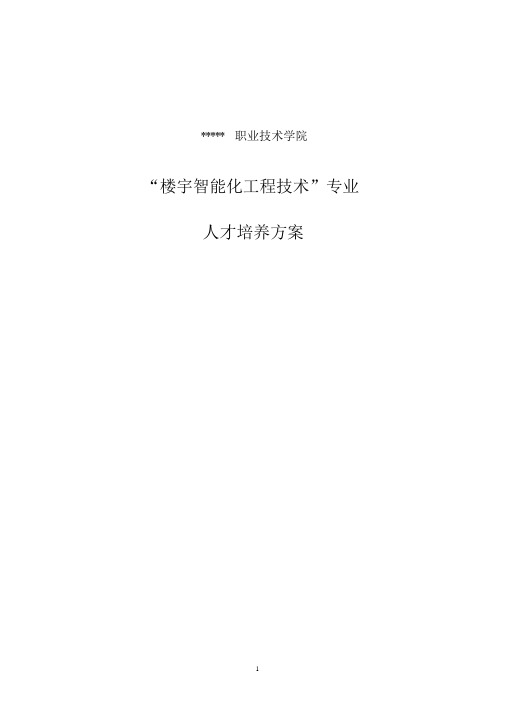 ***** 职业技术学院

“楼宇智能化工程技术”专业

人才培养方案

1